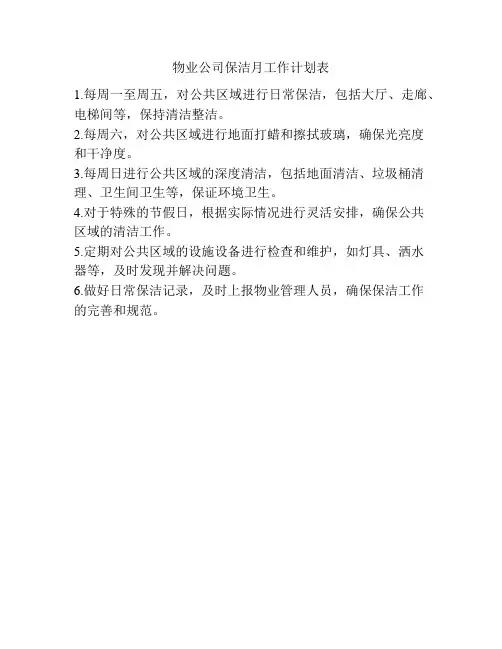 物业公司保洁月工作计划表

1.每周一至周五，对公共区域进行日常保洁，包括大厅、走廊、电梯间等，保持清洁整洁。

2.每周六，对公共区域进行地面打蜡和擦拭玻璃，确保光亮度和干净度。

3.每周日进行公共区域的深度清洁，包括地面清洁、垃圾桶清理、卫生间卫生等，保证环境卫生。

4.对于特殊的节假日，根据实际情况进行灵活安排，确保公共区域的清洁工作。

5.定期对公共区域的设施设备进行检查和维护，如灯具、洒水器等，及时发现并解决问题。

6.做好日常保洁记录，及时上报物业管理人员，确保保洁工作的完善和规范。